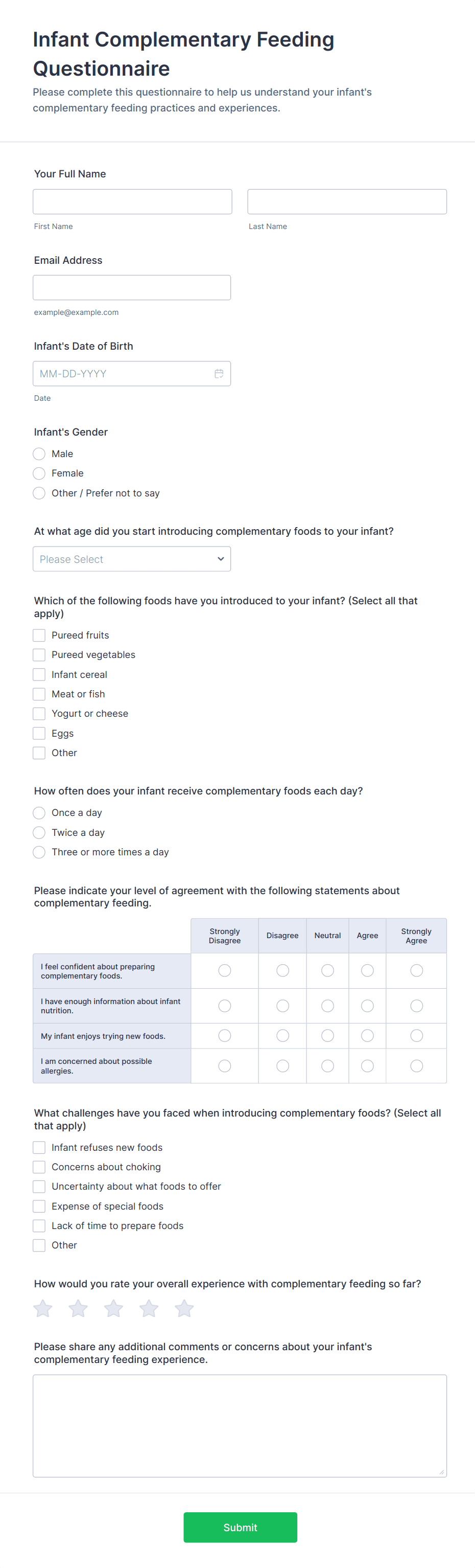 Infant Complementary Feeding Questionnaire

Please complete this questionnaire to help us understand your infant's complementary feeding practices and experiences.

Your Full Name

First Name

Last Name

Email Address

example@example.com

Infant's Date of Birth

MM-DD-YYYY

Date

Infant's Gender

Male

Female

Other / Prefer not to say

At what age did you start introducing complementary foods to your infant?

Please Select

Which of the following foods have you introduced to your infant? (Select all that apply)

Pureed fruits

Pureed vegetables

Infant cereal

Meat or fish

Yogurt or cheese

Eggs

Other

How often does your infant receive complementary foods each day?

Once a day

Twice a day

Three or more times a day

Please indicate your level of agreement with the following statements about complementary feeding.

| | Strongly Disagree | Disagree | Neutral | Agree | Strongly Agree |
|---|---|---|---|---|---|
| I feel confident about preparing complementary foods. | | | | | |
| I have enough information about infant nutrition. | | | | | |
| My infant enjoys trying new foods. | | | | | |
| I am concerned about possible allergies. | | | | | |

What challenges have you faced when introducing complementary foods? (Select all that apply)

Infant refuses new foods

Concerns about choking

Uncertainty about what foods to offer

Expense of special foods

Lack of time to prepare foods

Other

How would you rate your overall experience with complementary feeding so far?

Please share any additional comments or concerns about your infant's complementary feeding experience.

Submit